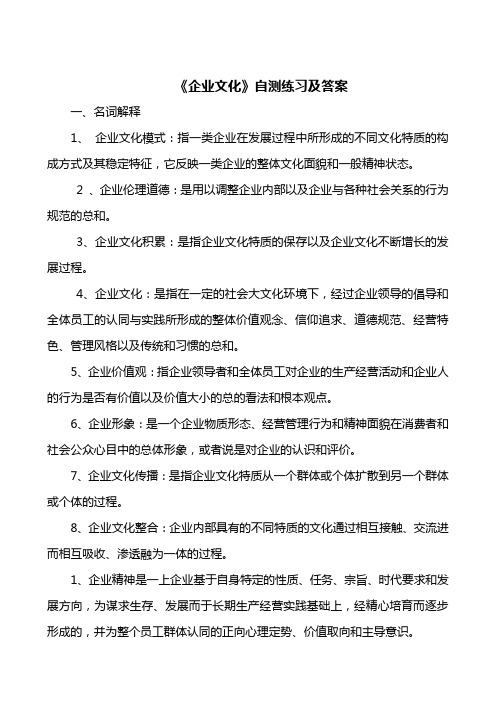 《企业文化》自测练习及答案

一、名词解释

1、 企业文化模式：指一类企业在发展过程中所形成的不同文化特质的构成方式及其稳定特征，它反映一类企业的整体文化面貌和一般精神状态。

2 、企业伦理道德：是用以调整企业内部以及企业与各种社会关系的行为规范的总和。

3、企业文化积累：是指企业文化特质的保存以及企业文化不断增长的发展过程。

4、企业文化：是指在一定的社会大文化环境下，经过企业领导的倡导和全体员工的认同与实践所形成的整体价值观念、信仰追求、道德规范、经营特色、管理风格以及传统和习惯的总和。

5、企业价值观：指企业领导者和全体员工对企业的生产经营活动和企业人的行为是否有价值以及价值大小的总的看法和根本观点。

6、企业形象：是一个企业物质形态、经营管理行为和精神面貌在消费者和社会公众心目中的总体形象，或者说是对企业的认识和评价。

7、企业文化传播：是指企业文化特质从一个群体或个体扩散到另一个群体或个体的过程。

8、企业文化整合：企业内部具有的不同特质的文化通过相互接触、交流进而相互吸收、渗透融为一体的过程。

1、企业精神是一上企业基于自身特定的性质、任务、宗旨、时代要求和发展方向，为谋求生存、发展而于长期生产经营实践基础上，经精心培育而逐步形成的，并为整个员工群体认同的正向心理定势、价值取向和主导意识。